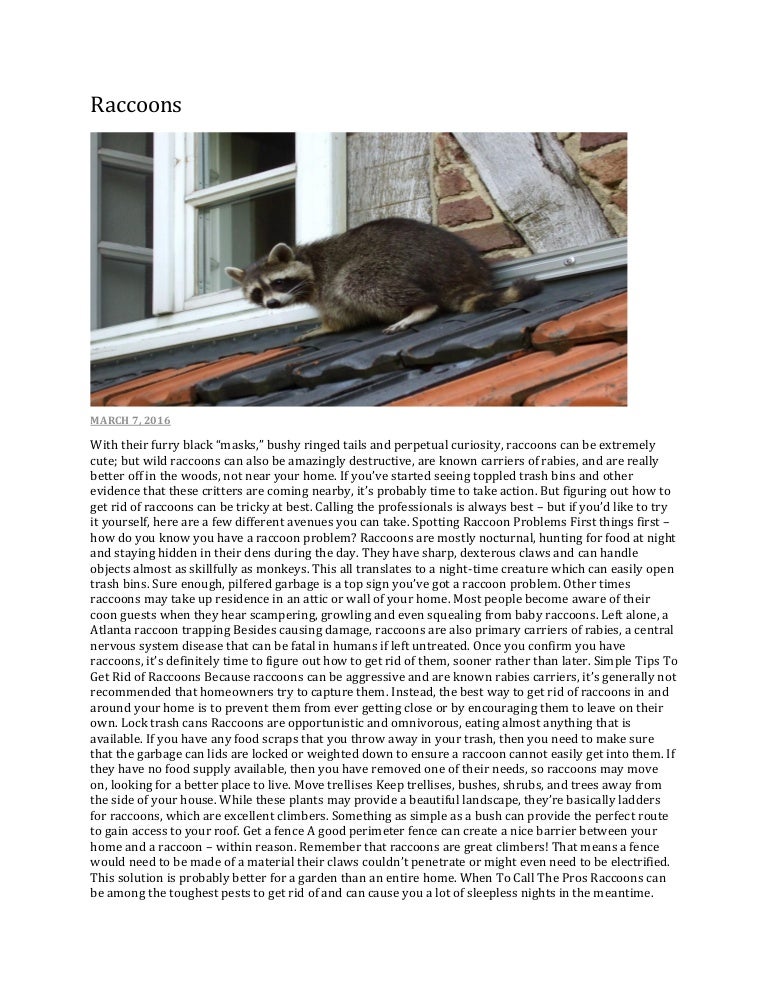 Raccoons

MARCH 7, 2016

With their furry black "masks," bushy ringed tails and perpetual curiosity, raccoons can be extremely cute; but wild raccoons can also be amazingly destructive, are known carriers of rabies, and are really better off in the woods, not near your home. If you've started seeing toppled trash bins and other evidence that these critters are coming nearby, it's probably time to take action. But figuring out how to get rid of raccoons can be tricky at best. Calling the professionals is always best – but if you'd like to try it yourself, here are a few different avenues you can take. Spotting Raccoon Problems First things first – how do you know you have a raccoon problem? Raccoons are mostly nocturnal, hunting for food at night and staying hidden in their dens during the day. They have sharp, dexterous claws and can handle objects almost as skillfully as monkeys. This all translates to a night-time creature which can easily open trash bins. Sure enough, pilfered garbage is a top sign you've got a raccoon problem. Other times raccoons may take up residence in an attic or wall of your home. Most people become aware of their coon guests when they hear scampering, growling and even squealing from baby raccoons. Left alone, a Atlanta raccoon trapping Besides causing damage, raccoons are also primary carriers of rabies, a central nervous system disease that can be fatal in humans if left untreated. Once you confirm you have raccoons, it's definitely time to figure out how to get rid of them, sooner rather than later. Simple Tips To Get Rid of Raccoons Because raccoons can be aggressive and are known rabies carriers, it's generally not recommended that homeowners try to capture them. Instead, the best way to get rid of raccoons in and around your home is to prevent them from ever getting close or by encouraging them to leave on their own. Lock trash cans Raccoons are opportunistic and omnivorous, eating almost anything that is available. If you have any food scraps that you throw away in your trash, then you need to make sure that the garbage can lids are locked or weighted down to ensure a raccoon cannot easily get into them. If they have no food supply available, then you have removed one of their needs, so raccoons may move on, looking for a better place to live. Move trellises Keep trellises, bushes, shrubs, and trees away from the side of your house. While these plants may provide a beautiful landscape, they're basically ladders for raccoons, which are excellent climbers. Something as simple as a bush can provide the perfect route to gain access to your roof. Get a fence A good perimeter fence can create a nice barrier between your home and a raccoon – within reason. Remember that raccoons are great climbers! That means a fence would need to be made of a material their claws couldn't penetrate or might even need to be electrified. This solution is probably better for a garden than an entire home. When To Call The Pros Raccoons can be among the toughest pests to get rid of and can cause you a lot of sleepless nights in the meantime.